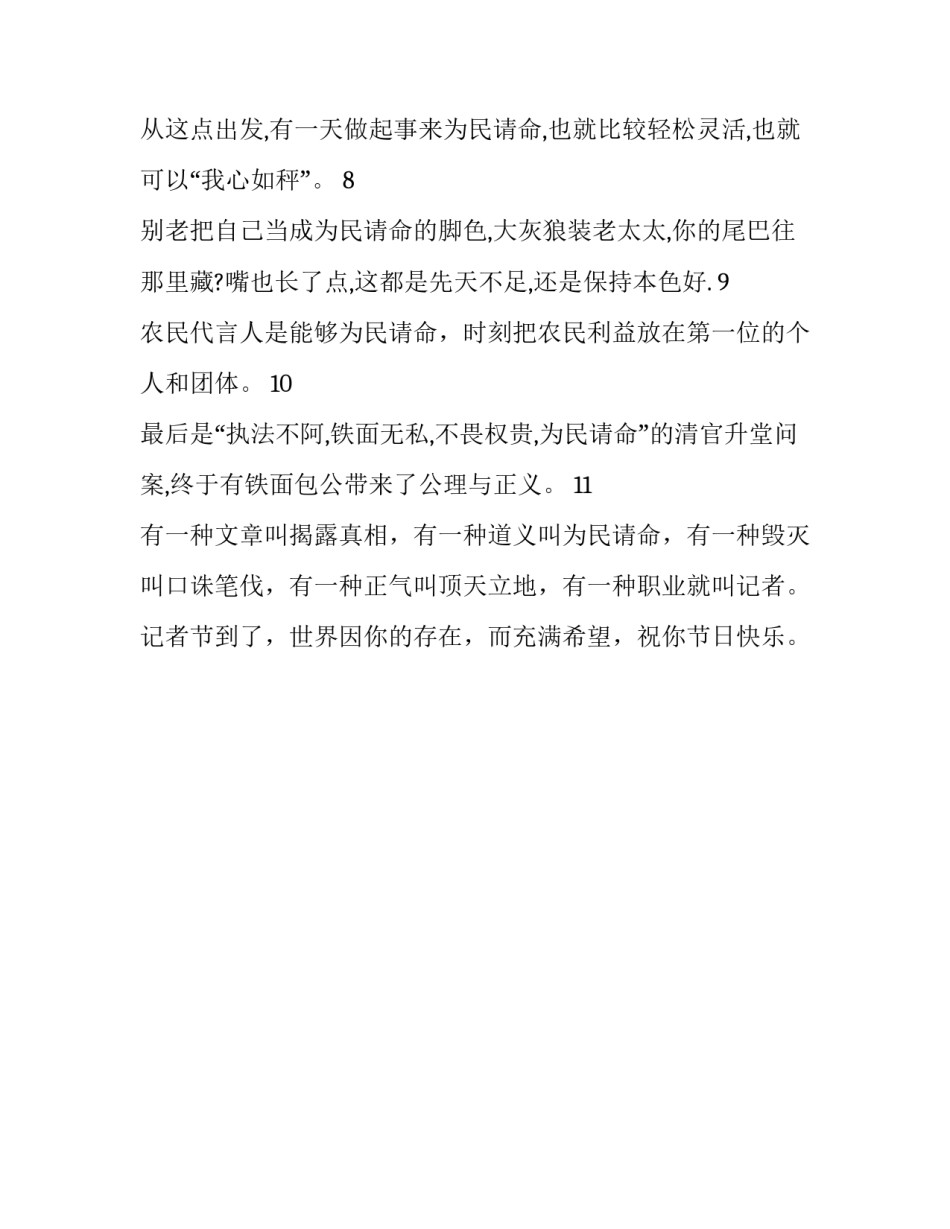 从这点出发,有一天做起事来为民请命,也就比较轻松灵活,也就可以“我心如秤”。 8

别老把自己当成为民请命的脚色,大灰狼装老太太,你的尾巴往那里藏?嘴也长了点,这都是先天不足,还是保持本色好. 9

农民代言人是能够为民请命，时刻把农民利益放在第一位的个人和团体。 10

最后是“执法不阿,铁面无私,不畏权贵,为民请命”的清官升堂问案,终于有铁面包公带来了公理与正义。 11

有一种文章叫揭露真相，有一种道义叫为民请命，有一种毁灭叫口诛笔伐，有一种正气叫顶天立地，有一种职业就叫记者。记者节到了，世界因你的存在，而充满希望，祝你节日快乐。